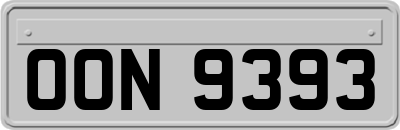 OON 9393